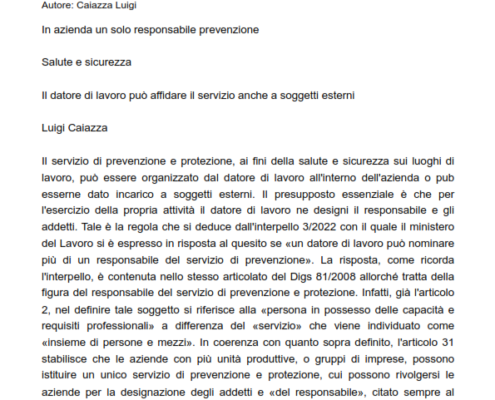 Autore: Caiazza Luigi

In azienda un solo responsabile prevenzione

Salute e sicurezza

Il datore di lavoro può affidare il servizio anche a soggetti esterni

Luigi Caiazza

Il servizio di prevenzione e protezione, ai fini della salute e sicurezza sui luoghi di lavoro, può essere organizzato dal datore di lavoro all'interno dell'azienda o pub esserne dato incarico a soggetti esterni. Il presupposto essenziale è che per l'esercizio della propria attività il datore di lavoro ne designi il responsabile e gli addetti. Tale è la regola che si deduce dall'interpello 3/2022 con il quale il ministero del Lavoro si è espresso in risposta al quesito se «un datore di lavoro può nominare più di un responsabile del servizio di prevenzione». La risposta, come ricorda l'interpello, è contenuta nello stesso articolato del Digs 81/2008 allorché tratta della figura del responsabile del servizio di prevenzione e protezione. Infatti, già l'articolo 2, nel definire tale soggetto si riferisce alla «persona in possesso delle capacità e requisiti professionali» a differenza del «servizio» che viene individuato come «insieme di persone e mezzi». In coerenza con quanto sopra definito, l'articolo 31 stabilisce che le aziende con più unità produttive, o gruppi di imprese, possono istituire un unico servizio di prevenzione e protezione, cui possono rivolgersi le aziende per la designazione degli addetti e «del responsabile», citato sempre al